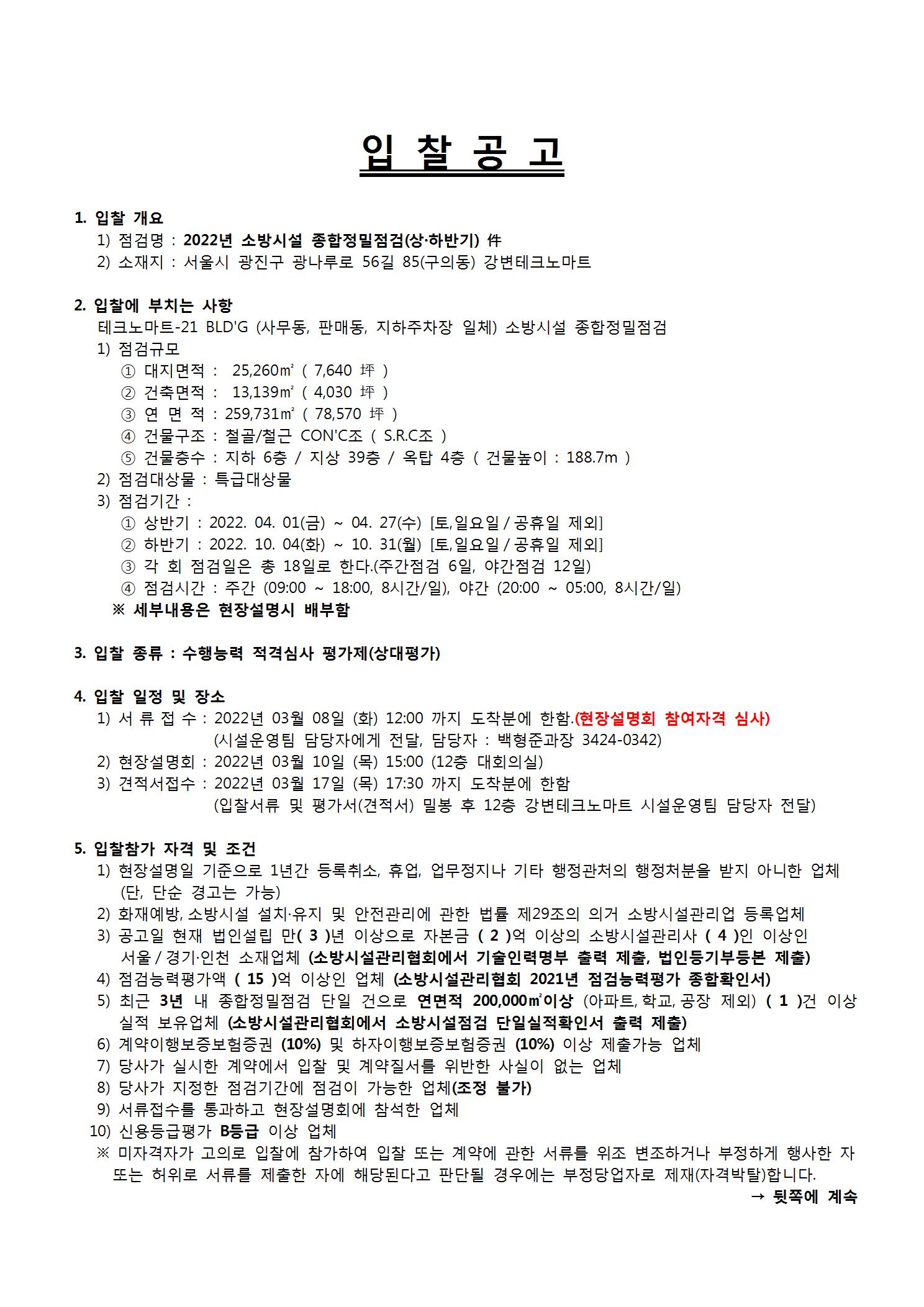 입 찰 공 고

1. 입찰 개요
1) 점검명 : 2022년 소방시설 종합정밀점검(상·하반기) 件
2) 소재지 : 서울시 광진구 광나루로 56길 85(구의동) 강변테크노마트

2. 입찰에 부치는 사항
테크노마트-21 BLD'G (사무동, 판매동, 지하주차장 일체) 소방시설 종합정밀점검
1) 점검규모
① 대지면적 : 25,260㎡ ( 7,640 坪 )
② 건축면적 : 13,139㎡ ( 4,030 坪 )
③ 연 면 적 : 259,731㎡ ( 78,570 坪 )
④ 건물구조 : 철골/철근 CON'C조 ( S.R.C조 )
⑤ 건물층수 : 지하 6층 / 지상 39층 / 옥탑 4층 ( 건물높이 : 188.7m )
2) 점검대상물 : 특급대상물
3) 점검기간 :
① 상반기 : 2022. 04. 01(금) ~ 04. 27(수) [토,일요일 / 공휴일 제외]
② 하반기 : 2022. 10. 04(화) ~ 10. 31(월) [토,일요일 / 공휴일 제외]
③ 각 회 점검일은 총 18일로 한다.(주간점검 6일, 야간점검 12일)
④ 점검시간 : 주간 (09:00 ~ 18:00, 8시간/일), 야간 (20:00 ~ 05:00, 8시간/일)
※ 세부내용은 현장설명시 배부함

3. 입찰 종류 : 수행능력 적격심사 평가제(상대평가)

4. 입찰 일정 및 장소
1) 서 류 접 수 : 2022년 03월 08일 (화) 12:00 까지 도착분에 한함.(현장설명회 참여자격 심사)
(시설운영팀 담당자에게 전달, 담당자 : 백형준과장 3424-0342)
2) 현장설명회 : 2022년 03월 10일 (목) 15:00 (12층 대회의실)
3) 견적서접수 : 2022년 03월 17일 (목) 17:30 까지 도착분에 한함
(입찰서류 및 평가서(견적서) 밀봉 후 12층 강변테크노마트 시설운영팀 담당자 전달)

5. 입찰참가 자격 및 조건
1) 현장설명일 기준으로 1년간 등록취소, 휴업, 업무정지나 기타 행정관처의 행정처분을 받지 아니한 업체 (단, 단순 경고는 가능)
2) 화재예방, 소방시설 설치·유지 및 안전관리에 관한 법률 제29조의 의거 소방시설관리업 등록업체
3) 공고일 현재 법인설립 만( 3 )년 이상으로 자본금 ( 2 )억 이상의 소방시설관리사 ( 4 )인 이상인 서울 / 경기·인천 소재업체 (소방시설관리협회에서 기술인력명부 출력 제출, 법인등기부등본 제출)
4) 점검능력평가액 ( 15 )억 이상인 업체 (소방시설관리협회 2021년 점검능력평가 종합확인서)
5) 최근 3년 내 종합정밀점검 단일 건으로 연면적 200,000㎡이상 (아파트, 학교, 공장 제외) ( 1 )건 이상 실적 보유업체 (소방시설관리협회에서 소방시설점검 단일실적확인서 출력 제출)
6) 계약이행보증보험증권 (10%) 및 하자이행보증보험증권 (10%) 이상 제출가능 업체
7) 당사가 실시한 계약에서 입찰 및 계약질서를 위반한 사실이 없는 업체
8) 당사가 지정한 점검기간에 점검이 가능한 업체(조정 불가)
9) 서류접수를 통과하고 현장설명회에 참석한 업체
10) 신용등급평가 B등급 이상 업체
※ 미자격자가 고의로 입찰에 참가하여 입찰 또는 계약에 관한 서류를 위조 변조하거나 부정하게 행사한 자 또는 허위로 서류를 제출한 자에 해당된다고 판단될 경우에는 부정당업자로 제재(자격박탈)합니다.
→ 뒷쪽에 계속